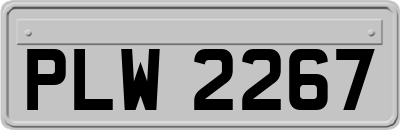 PLW 2267